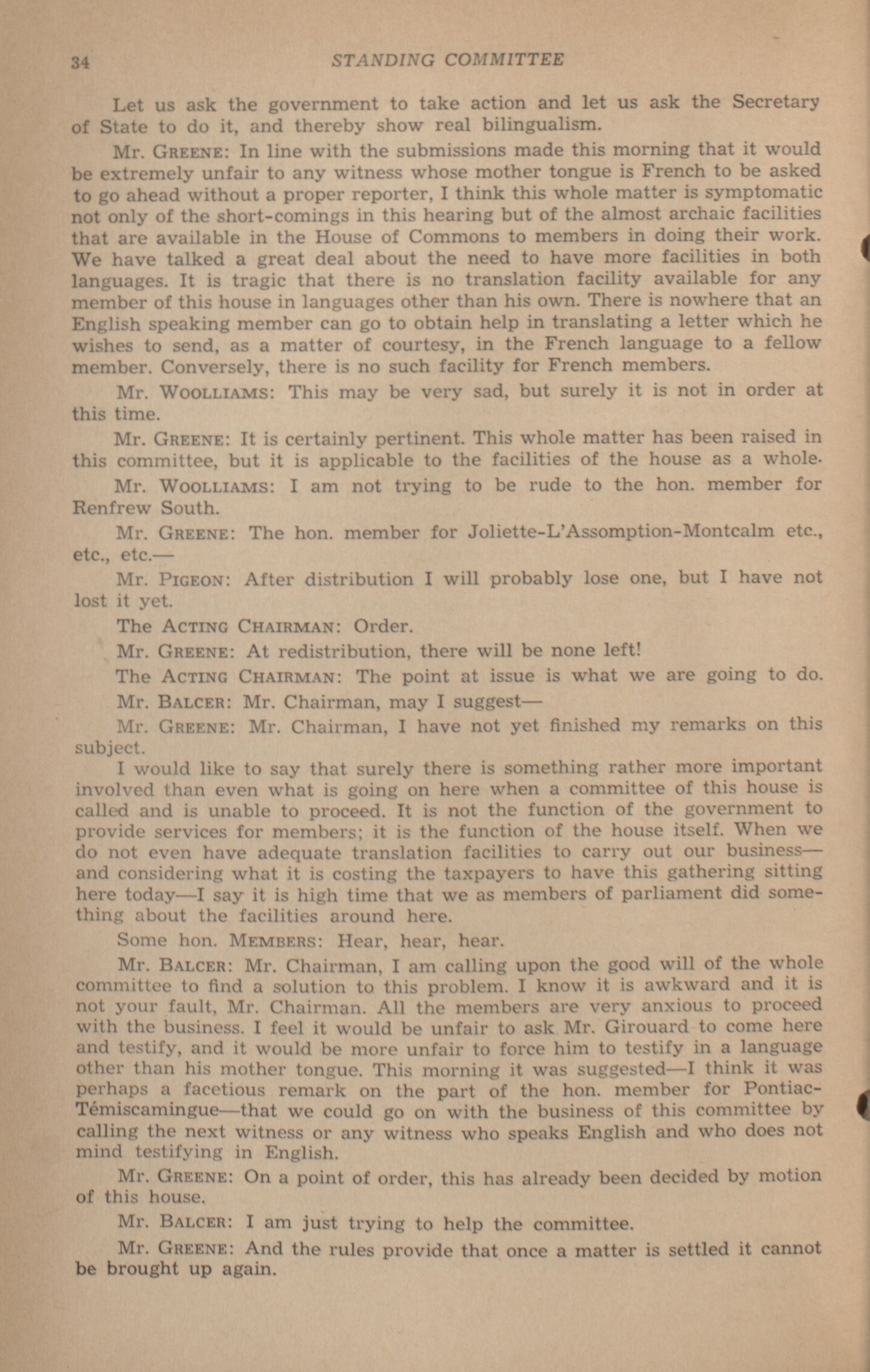 34 STANDING COMMITTEE

Let us ask the government to take action and let us ask the Secretary of State to do it, and thereby show real bilingualism.

Mr. GREENE: In line with the submissions made this morning that it would be extremely unfair to any witness whose mother tongue is French to be asked to go ahead without a proper reporter, I think this whole matter is symptomatic not only of the short-comings in this hearing but of the almost archaic facilities that are available in the House of Commons to members in doing their work. We have talked a great deal about the need to have more facilities in both languages. It is tragic that there is no translation facility available for any member of this house in languages other than his own. There is nowhere that an English speaking member can go to obtain help in translating a letter which he wishes to send, as a matter of courtesy, in the French language to a fellow member. Conversely, there is no such facility for French members.

Mr. WOOLLIAMS: This may be very sad, but surely it is not in order at this time.

Mr. GREENE: It is certainly pertinent. This whole matter has been raised in this committee, but it is applicable to the facilities of the house as a whole.

Mr. WOOLLIAMS: I am not trying to be rude to the hon. member for Renfrew South.

Mr. GREENE: The hon. member for Joliette-L'Assomption-Montcalm etc., etc., etc.—

Mr. PIGEON: After distribution I will probably lose one, but I have not lost it yet.

The ACTING CHAIRMAN: Order.

Mr. GREENE: At redistribution, there will be none left!

The ACTING CHAIRMAN: The point at issue is what we are going to do.

Mr. BALCER: Mr. Chairman, may I suggest—

Mr. GREENE: Mr. Chairman, I have not yet finished my remarks on this subject.

I would like to say that surely there is something rather more important involved than even what is going on here when a committee of this house is called and is unable to proceed. It is not the function of the government to provide services for members; it is the function of the house itself. When we do not even have adequate translation facilities to carry out our business—and considering what it is costing the taxpayers to have this gathering sitting here today—I say it is high time that we as members of parliament did something about the facilities around here.

Some hon. MEMBERS: Hear, hear, hear.

Mr. BALCER: Mr. Chairman, I am calling upon the good will of the whole committee to find a solution to this problem. I know it is awkward and it is not your fault, Mr. Chairman. All the members are very anxious to proceed with the business. I feel it would be unfair to ask Mr. Girouard to come here and testify, and it would be more unfair to force him to testify in a language other than his mother tongue. This morning it was suggested—I think it was perhaps a facetious remark on the part of the hon. member for Pontiac-Témiscamingue—that we could go on with the business of this committee by calling the next witness or any witness who speaks English and who does not mind testifying in English.

Mr. GREENE: On a point of order, this has already been decided by motion of this house.

Mr. BALCER: I am just trying to help the committee.

Mr. GREENE: And the rules provide that once a matter is settled it cannot be brought up again.